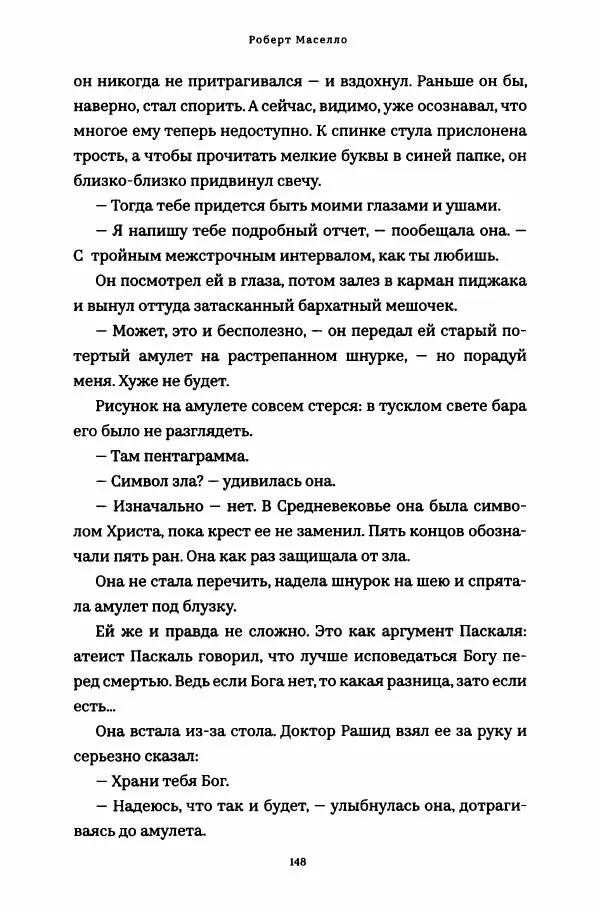 Роберт Маселло

он никогда не притрагивался — и вздохнул. Раньше он бы, наверно, стал спорить. А сейчас, видимо, уже осознавал, что многое ему теперь недоступно. К спинке стула прислонена трость, а чтобы прочитать мелкие буквы в синей папке, он близко-близко придвинул свечу.

— Тогда тебе придется быть моими глазами и ушами.

— Я напишу тебе подробный отчет, — пообещала она. — С тройным межстрочным интервалом, как ты любишь.

Он посмотрел ей в глаза, потом залез в карман пиджака и вынул оттуда затасканный бархатный мешочек.

— Может, это и бесполезно, — он передал ей старый потертый амулет на растрепанном шнурке, — но порадуй меня. Хуже не будет.

Рисунок на амулете совсем стерся: в тусклом свете бара его было не разглядеть.

— Там пентаграмма.

— Символ зла? — удивилась она.

— Изначально — нет. В Средневековье она была символом Христа, пока крест ее не заменил. Пять концов обозначали пять ран. Она как раз защищала от зла.

Она не стала перечить, надела шнурок на шею и спрятала амулет под блузку.

Ей же и правда не сложно. Это как аргумент Паскаля: атеист Паскаль говорил, что лучше исповедаться Богу перед смертью. Ведь если Бога нет, то какая разница, зато если есть...

Она встала из-за стола. Доктор Рашид взял ее за руку и серьезно сказал:

— Храни тебя Бог.

— Надеюсь, что так и будет, — улыбнулась она, дотрагиваясь до амулета.

148